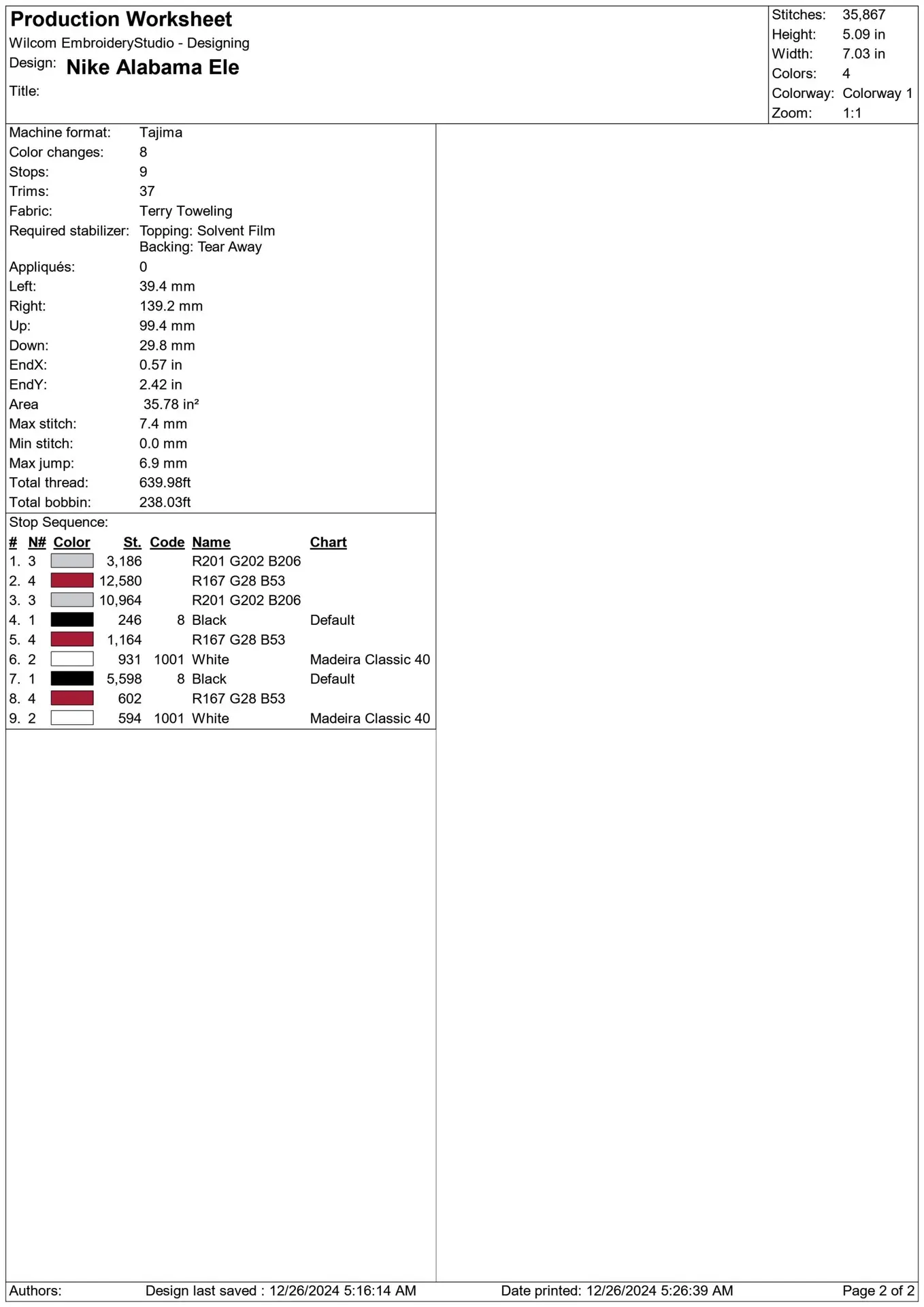 Production Worksheet
Wilcom EmbroideryStudio - Designing
Design: Nike Alabama Ele
Title:

Stitches: 35,867
Height: 5.09 in
Width: 7.03 in
Colors: 4
Colorway: Colorway 1
Zoom: 1:1

Machine format: Tajima
Color changes: 8
Stops: 9
Trims: 37
Fabric: Terry Toweling
Required stabilizer: Topping: Solvent Film
Backing: Tear Away
Appliqués: 0
Left: 39.4 mm
Right: 139.2 mm
Up: 99.4 mm
Down: 29.8 mm
EndX: 0.57 in
EndY: 2.42 in
Area 35.78 in²
Max stitch: 7.4 mm
Min stitch: 0.0 mm
Max jump: 6.9 mm
Total thread: 639.98ft
Total bobbin: 238.03ft

Stop Sequence:
| # | N# | Color | St. | Code | Name | Chart |
|---|---|---|---|---|---|---|
| 1. | 3 | | 3,186 | | R201 G202 B206 | |
| 2. | 4 | | 12,580 | | R167 G28 B53 | |
| 3. | 3 | | 10,964 | | R201 G202 B206 | |
| 4. | 1 | | 246 | 8 | Black | Default |
| 5. | 4 | | 1,164 | | R167 G28 B53 | |
| 6. | 2 | | 931 | 1001 | White | Madeira Classic 40 |
| 7. | 1 | | 5,598 | 8 | Black | Default |
| 8. | 4 | | 602 | | R167 G28 B53 | |
| 9. | 2 | | 594 | 1001 | White | Madeira Classic 40 |

Authors: Design last saved : 12/26/2024 5:16:14 AM Date printed: 12/26/2024 5:26:39 AM Page 2 of 2